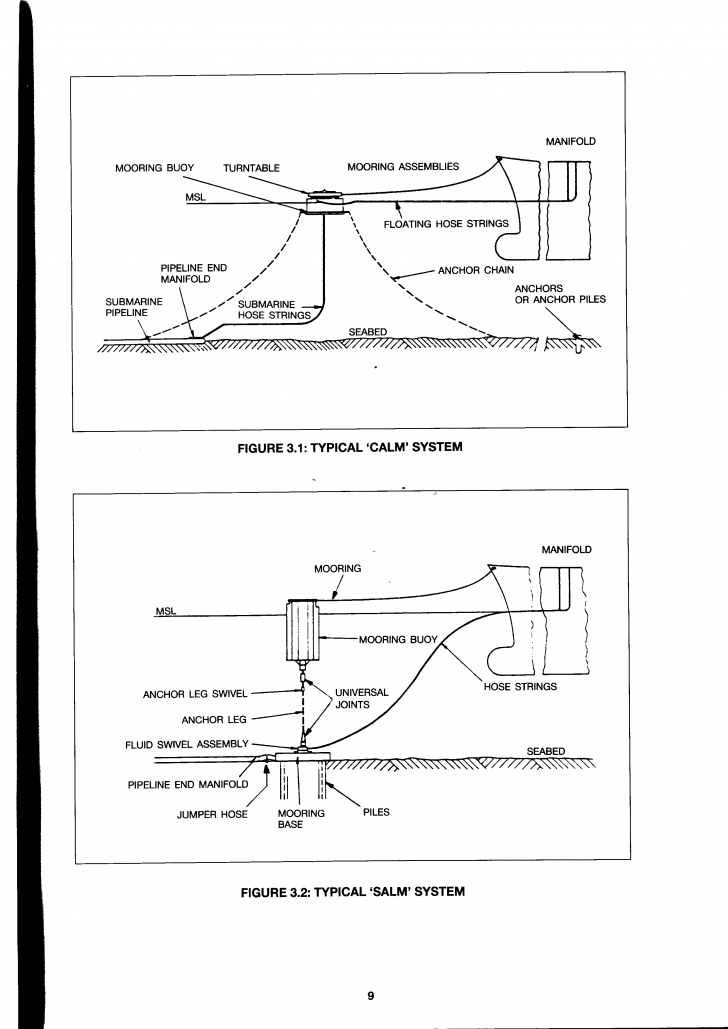 MANIFOLD

MOORING BUOY

TURNTABLE

MOORING ASSEMBLIES

MSL

FLOATING HOSE STRINGS

PIPELINE END MANIFOLD

ANCHOR CHAIN

ANCHORS OR ANCHOR PILES

SUBMARINE PIPELINE

SUBMARINE HOSE STRINGS

SEABED

FIGURE 3.1: TYPICAL 'CALM' SYSTEM

MANIFOLD

MOORING

MSL

MOORING BUOY

HOSE STRINGS

ANCHOR LEG SWIVEL

UNIVERSAL JOINTS

ANCHOR LEG

FLUID SWIVEL ASSEMBLY

SEABED

PIPELINE END MANIFOLD

JUMPER HOSE

MOORING BASE

PILES

FIGURE 3.2: TYPICAL 'SALM' SYSTEM

9